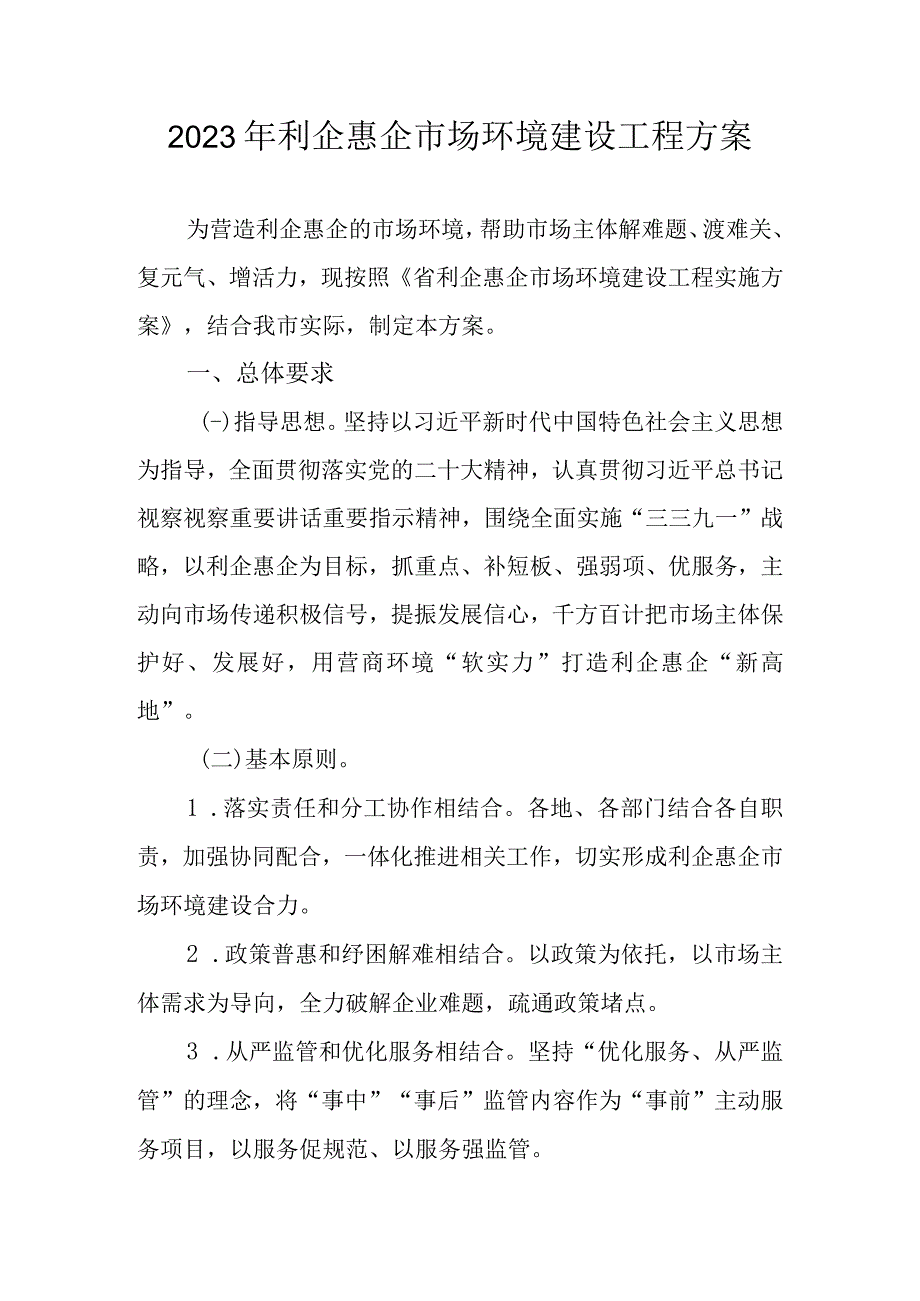 2023年利企惠企市场环境建设工程方案

为营造利企惠企的市场环境，帮助市场主体解难题、渡难关、复元气、增活力，现按照《省利企惠企市场环境建设工程实施方案》，结合我市实际，制定本方案。

一、总体要求

(-)指导思想。坚持以习近平新时代中国特色社会主义思想为指导，全面贯彻落实党的二十大精神，认真贯彻习近平总书记视察视察重要讲话重要指示精神，围绕全面实施“三三九一”战略，以利企惠企为目标，抓重点、补短板、强弱项、优服务，主动向市场传递积极信号，提振发展信心，千方百计把市场主体保护好、发展好，用营商环境“软实力”打造利企惠企“新高地”。

(二)基本原则。

1．落实责任和分工协作相结合。各地、各部门结合各自职责，加强协同配合，一体化推进相关工作，切实形成利企惠企市场环境建设合力。

2．政策普惠和纾困解难相结合。以政策为依托，以市场主体需求为导向，全力破解企业难题，疏通政策堵点。

3．从严监管和优化服务相结合。坚持“优化服务、从严监管”的理念，将“事中”“事后”监管内容作为“事前”主动服务项目，以服务促规范、以服务强监管。